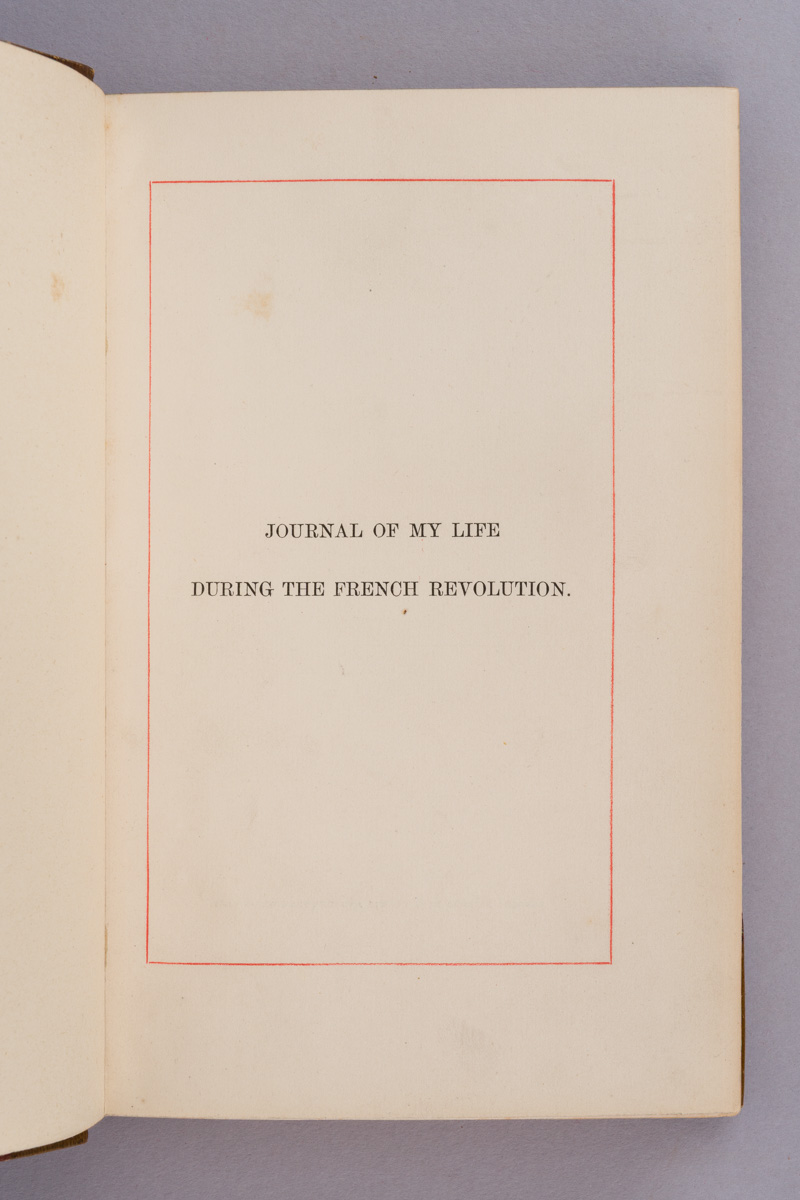 JOURNAL OF MY LIFE

DURING THE FRENCH REVOLUTION.